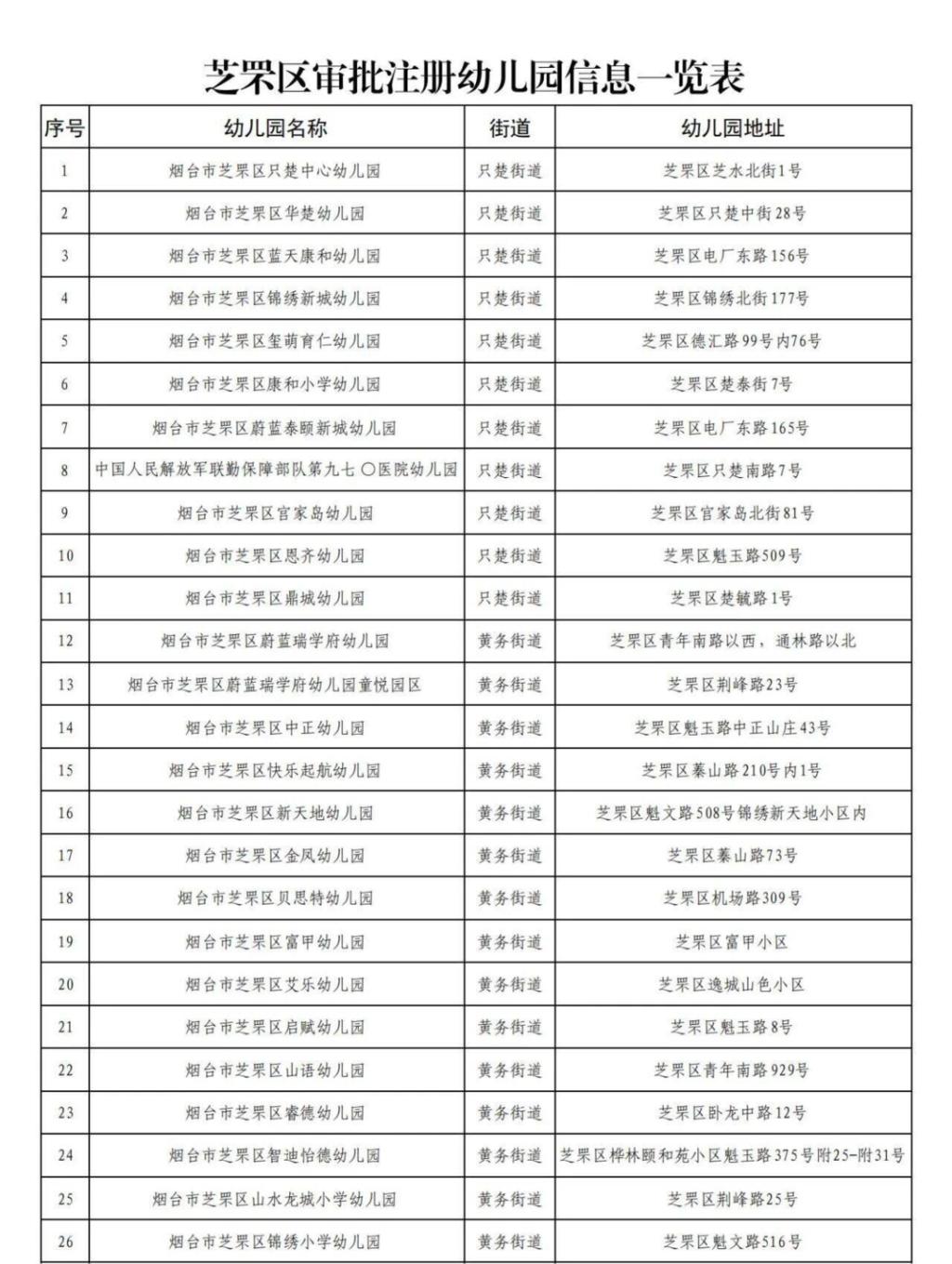 芝罘区审批注册幼儿园信息一览表

| 序号 | 幼儿园名称 | 街道 | 幼儿园地址 |
|---|---|---|---|
| 1 | 烟台市芝罘区只楚中心幼儿园 | 只楚街道 | 芝罘区芝水北街1号 |
| 2 | 烟台市芝罘区华楚幼儿园 | 只楚街道 | 芝罘区只楚中街28号 |
| 3 | 烟台市芝罘区蓝天康和幼儿园 | 只楚街道 | 芝罘区电厂东路156号 |
| 4 | 烟台市芝罘区锦绣新城幼儿园 | 只楚街道 | 芝罘区锦绣北街177号 |
| 5 | 烟台市芝罘区玺萌育仁幼儿园 | 只楚街道 | 芝罘区德汇路99号内76号 |
| 6 | 烟台市芝罘区康和小学幼儿园 | 只楚街道 | 芝罘区楚泰街7号 |
| 7 | 烟台市芝罘区蔚蓝泰颐新城幼儿园 | 只楚街道 | 芝罘区电厂东路165号 |
| 8 | 中国人民解放军联勤保障部队第九七〇医院幼儿园 | 只楚街道 | 芝罘区只楚南路7号 |
| 9 | 烟台市芝罘区官家岛幼儿园 | 只楚街道 | 芝罘区官家岛北街81号 |
| 10 | 烟台市芝罘区恩齐幼儿园 | 只楚街道 | 芝罘区魁玉路509号 |
| 11 | 烟台市芝罘区鼎城幼儿园 | 只楚街道 | 芝罘区楚毓路1号 |
| 12 | 烟台市芝罘区蔚蓝瑞学府幼儿园 | 黄务街道 | 芝罘区青年南路以西，通林路以北 |
| 13 | 烟台市芝罘区蔚蓝瑞学府幼儿园童悦园区 | 黄务街道 | 芝罘区荆峰路23号 |
| 14 | 烟台市芝罘区中正幼儿园 | 黄务街道 | 芝罘区魁玉路中正山庄43号 |
| 15 | 烟台市芝罘区快乐起航幼儿园 | 黄务街道 | 芝罘区蓁山路210号内1号 |
| 16 | 烟台市芝罘区新天地幼儿园 | 黄务街道 | 芝罘区魁文路508号锦绣新天地小区内 |
| 17 | 烟台市芝罘区金凤幼儿园 | 黄务街道 | 芝罘区蓁山路73号 |
| 18 | 烟台市芝罘区贝思特幼儿园 | 黄务街道 | 芝罘区机场路309号 |
| 19 | 烟台市芝罘区富甲幼儿园 | 黄务街道 | 芝罘区富甲小区 |
| 20 | 烟台市芝罘区艾乐幼儿园 | 黄务街道 | 芝罘区逸城山色小区 |
| 21 | 烟台市芝罘区启赋幼儿园 | 黄务街道 | 芝罘区魁玉路8号 |
| 22 | 烟台市芝罘区山语幼儿园 | 黄务街道 | 芝罘区青年南路929号 |
| 23 | 烟台市芝罘区睿德幼儿园 | 黄务街道 | 芝罘区卧龙中路12号 |
| 24 | 烟台市芝罘区智迪怡德幼儿园 | 黄务街道 | 芝罘区桦林颐和苑小区魁玉路375号附25-附31号 |
| 25 | 烟台市芝罘区山水龙城小学幼儿园 | 黄务街道 | 芝罘区荆峰路25号 |
| 26 | 烟台市芝罘区锦绣小学幼儿园 | 黄务街道 | 芝罘区魁文路516号 |